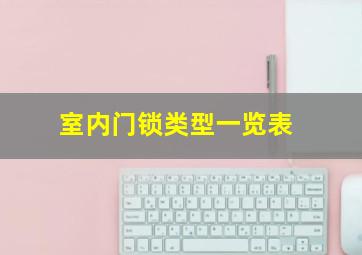 室内门锁类型一览表